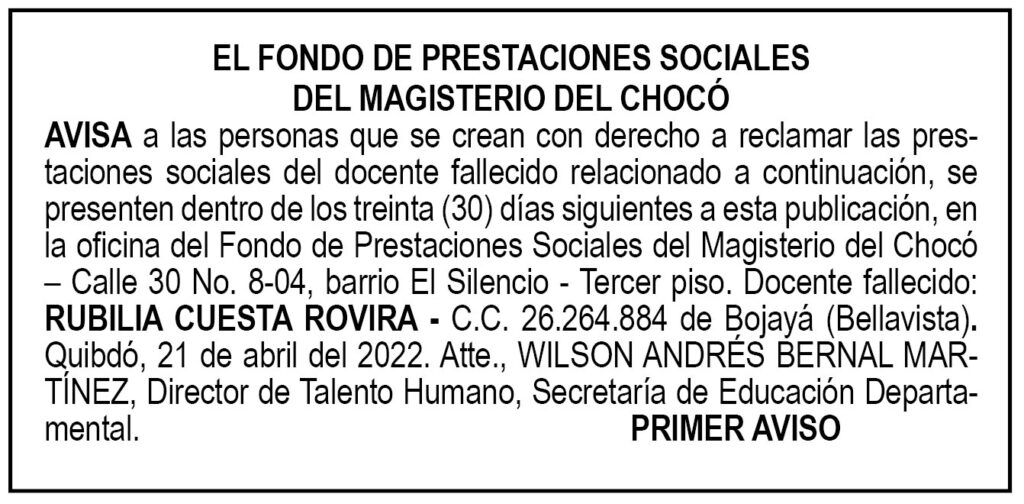 EL FONDO DE PRESTACIONES SOCIALES
DEL MAGISTERIO DEL CHOCÓ

AVISA a las personas que se crean con derecho a reclamar las prestaciones sociales del docente fallecido relacionado a continuación, se presenten dentro de los treinta (30) días siguientes a esta publicación, en la oficina del Fondo de Prestaciones Sociales del Magisterio del Chocó – Calle 30 No. 8-04, barrio El Silencio - Tercer piso. Docente fallecido: RUBILIA CUESTA ROVIRA - C.C. 26.264.884 de Bojayá (Bellavista). Quibdó, 21 de abril del 2022. Atte., WILSON ANDRÉS BERNAL MARTÍNEZ, Director de Talento Humano, Secretaría de Educación Departamental. PRIMER AVISO